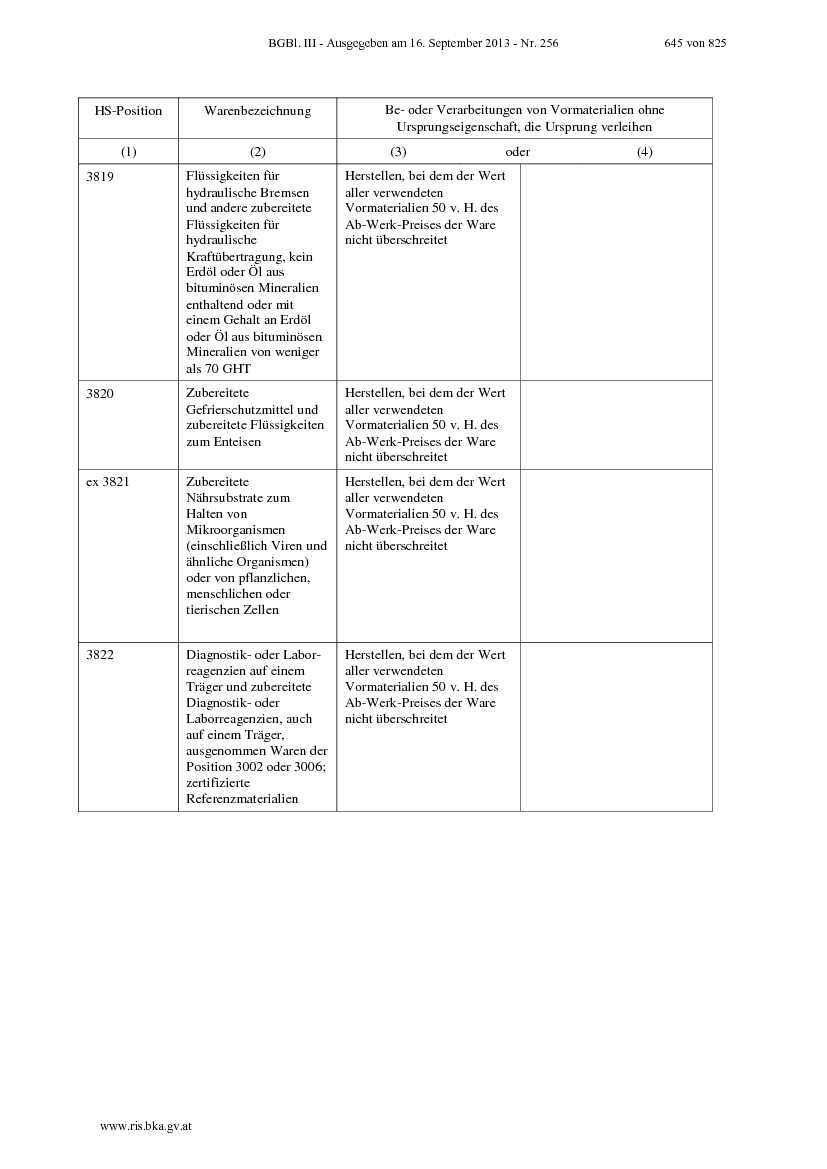 BGBl. III - Ausgegeben am 16. September 2013 - Nr. 256 645 von 825

| HS-Position | Warenbezeichnung | Be- oder Verarbeitungen von Vormaterialien ohne Ursprungseigenschaft, die Ursprung verleihen | |
|---|---|---|---|
| (1) | (2) | (3) oder | (4) |
| 3819 | Flüssigkeiten für hydraulische Bremsen und andere zubereitete Flüssigkeiten für hydraulische Kraftübertragung, kein Erdöl oder Öl aus bituminösen Mineralien enthaltend oder mit einem Gehalt an Erdöl oder Öl aus bituminösen Mineralien von weniger als 70 GHT | Herstellen, bei dem der Wert aller verwendeten Vormaterialien 50 v. H. des Ab-Werk-Preises der Ware nicht überschreitet | |
| 3820 | Zubereitete Gefrierschutzmittel und zubereitete Flüssigkeiten zum Enteisen | Herstellen, bei dem der Wert aller verwendeten Vormaterialien 50 v. H. des Ab-Werk-Preises der Ware nicht überschreitet | |
| ex 3821 | Zubereitete Nährsubstrate zum Halten von Mikroorganismen (einschließlich Viren und ähnliche Organismen) oder von pflanzlichen, menschlichen oder tierischen Zellen | Herstellen, bei dem der Wert aller verwendeten Vormaterialien 50 v. H. des Ab-Werk-Preises der Ware nicht überschreitet | |
| 3822 | Diagnostik- oder Laborreagenzien auf einem Träger und zubereitete Diagnostik- oder Laborreagenzien, auch auf einem Träger, ausgenommen Waren der Position 3002 oder 3006; zertifizierte Referenzmaterialien | Herstellen, bei dem der Wert aller verwendeten Vormaterialien 50 v. H. des Ab-Werk-Preises der Ware nicht überschreitet | |

www.ris.bka.gv.at